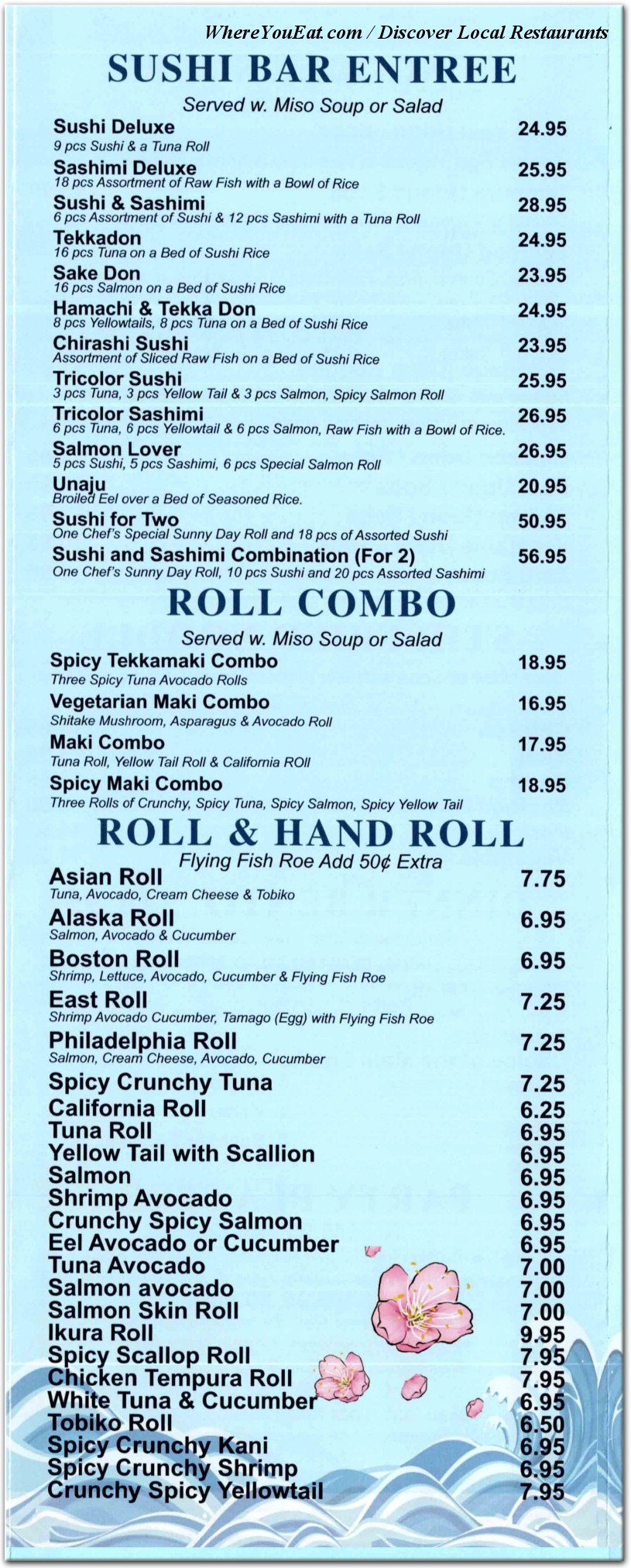 WhereYouEat.com / Discover Local Restaurants

SUSHI BAR ENTREE

Served w. Miso Soup or Salad

Sushi Deluxe 24.95
9 pcs Sushi & a Tuna Roll

Sashimi Deluxe 25.95
18 pcs Assortment of Raw Fish with a Bowl of Rice

Sushi & Sashimi 28.95
6 pcs Assortment of Sushi & 12 pcs Sashimi with a Tuna Roll

Tekkadon 24.95
16 pcs Tuna on a Bed of Sushi Rice

Sake Don 23.95
16 pcs Salmon on a Bed of Sushi Rice

Hamachi & Tekka Don 24.95
8 pcs Yellowtails, 8 pcs Tuna on a Bed of Sushi Rice

Chirashi Sushi 23.95
Assortment of Sliced Raw Fish on a Bed of Sushi Rice

Tricolor Sushi 25.95
3 pcs Tuna, 3 pcs Yellow Tail & 3 pcs Salmon, Spicy Salmon Roll

Tricolor Sashimi 26.95
6 pcs Tuna, 6 pcs Yellowtail & 6 pcs Salmon, Raw Fish with a Bowl of Rice.

Salmon Lover 26.95
5 pcs Sushi, 5 pcs Sashimi, 6 pcs Special Salmon Roll

Unaju 20.95
Broiled Eel over a Bed of Seasoned Rice.

Sushi for Two 50.95
One Chef's Special Sunny Day Roll and 18 pcs of Assorted Sushi

Sushi and Sashimi Combination (For 2) 56.95
One Chef's Sunny Day Roll, 10 pcs Sushi and 20 pcs Assorted Sashimi

ROLL COMBO

Served w. Miso Soup or Salad

Spicy Tekkamaki Combo 18.95
Three Spicy Tuna Avocado Rolls

Vegetarian Maki Combo 16.95
Shitake Mushroom, Asparagus & Avocado Roll

Maki Combo 17.95
Tuna Roll, Yellow Tail Roll & California ROll

Spicy Maki Combo 18.95
Three Rolls of Crunchy, Spicy Tuna, Spicy Salmon, Spicy Yellow Tail

ROLL & HAND ROLL

Flying Fish Roe Add 50¢ Extra

Asian Roll 7.75
Tuna, Avocado, Cream Cheese & Tobiko

Alaska Roll 6.95
Salmon, Avocado & Cucumber

Boston Roll 6.95
Shrimp, Lettuce, Avocado, Cucumber & Flying Fish Roe

East Roll 7.25
Shrimp Avocado Cucumber, Tamago (Egg) with Flying Fish Roe

Philadelphia Roll 7.25
Salmon, Cream Cheese, Avocado, Cucumber

Spicy Crunchy Tuna 7.25
California Roll 6.25
Tuna Roll 6.95
Yellow Tail with Scallion 6.95
Salmon 6.95
Shrimp Avocado 6.95
Crunchy Spicy Salmon 6.95
Eel Avocado or Cucumber 6.95
Tuna Avocado 7.00
Salmon avocado 7.00
Salmon Skin Roll 7.00
Ikura Roll 9.95
Spicy Scallop Roll 7.95
Chicken Tempura Roll 7.95
White Tuna & Cucumber 6.95
Tobiko Roll 6.50
Spicy Crunchy Kani 6.95
Spicy Crunchy Shrimp 6.95
Crunchy Spicy Yellowtail 7.95